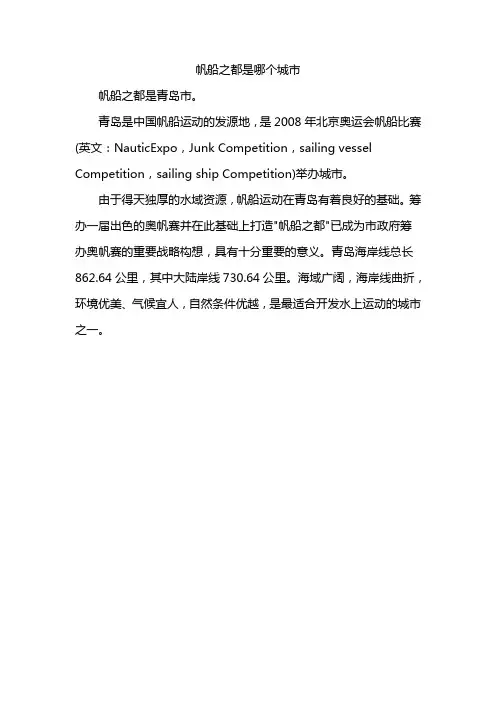 帆船之都是哪个城市

帆船之都是青岛市。

青岛是中国帆船运动的发源地，是 2008 年北京奥运会帆船比赛(英文：NauticExpo，Junk Competition，sailing vessel Competition，sailing ship Competition)举办城市。

由于得天独厚的水域资源，帆船运动在青岛有着良好的基础。筹办一届出色的奥帆赛并在此基础上打造"帆船之都"已成为市政府筹办奥帆赛的重要战略构想，具有十分重要的意义。青岛海岸线总长 862.64 公里，其中大陆岸线 730.64 公里。海域广阔，海岸线曲折，环境优美、气候宜人，自然条件优越，是最适合开发水上运动的城市之一。